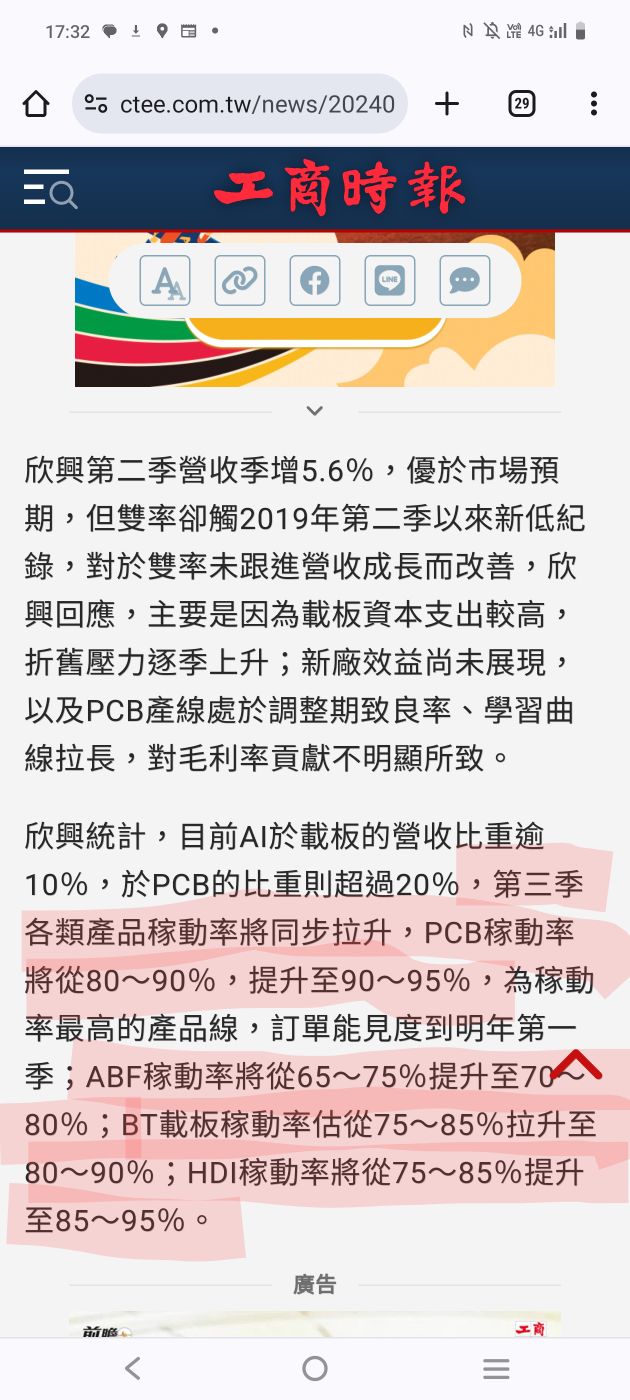 17:32

ctee.com.tw/news/20240

29

工商時報

欣興第二季營收季增5.6%，優於市場預期，但雙率卻觸2019年第二季以來新低紀錄，對於雙率未跟進營收成長而改善，欣興回應，主要是因為載板資本支出較高，折舊壓力逐季上升；新廠效益尚未展現，以及PCB產線處於調整期致良率、學習曲線拉長，對毛利率貢獻不明顯所致。

欣興統計，目前AI於載板的營收比重逾10%，於PCB的比重則超過20%，第三季各類產品稼動率將同步拉升，PCB稼動率將從80～90%，提升至90～95%，為稼動率最高的產品線，訂單能見度到明年第一季；ABF稼動率將從65～75%提升至70～80%；BT載板稼動率估從75～85%拉升至80～90%；HDI稼動率將從75～85%提升至85～95%。

廣告

前瞻

工商